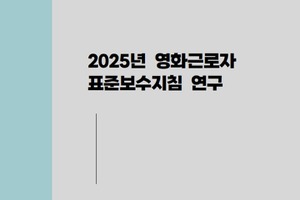 2025년 영화근로자
표준보수지침 연구